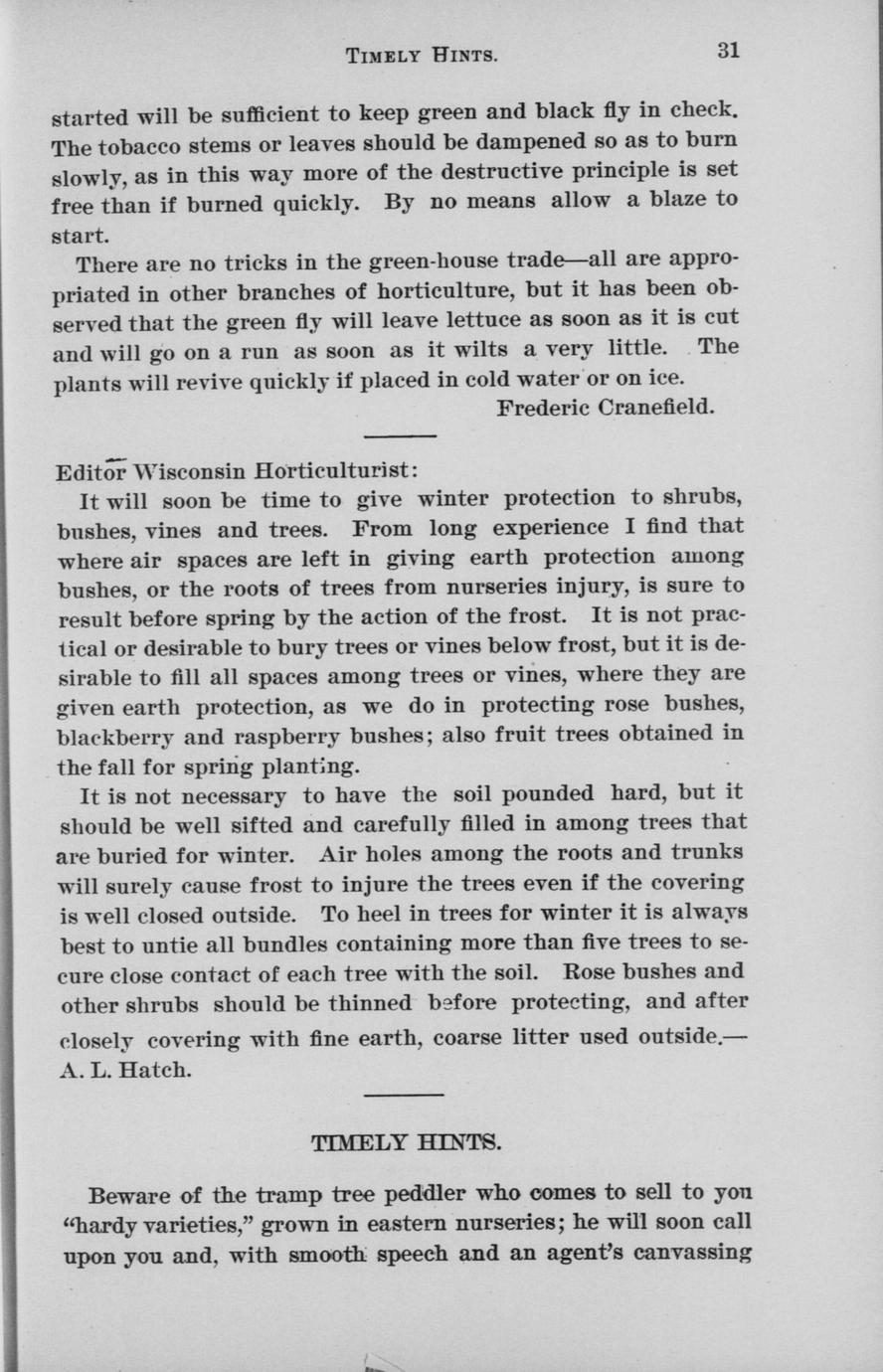 TIMELY HINTS. 31

started will be sufficient to keep green and black fly in check. The tobacco stems or leaves should be dampened so as to burn slowly, as in this way more of the destructive principle is set free than if burned quickly. By no means allow a blaze to start.

There are no tricks in the green-house trade—all are appropriated in other branches of horticulture, but it has been observed that the green fly will leave lettuce as soon as it is cut and will go on a run as soon as it wilts a very little. The plants will revive quickly if placed in cold water or on ice.

Frederic Cranefield.

Editor Wisconsin Horticulturist:

It will soon be time to give winter protection to shrubs, bushes, vines and trees. From long experience I find that where air spaces are left in giving earth protection among bushes, or the roots of trees from nurseries injury, is sure to result before spring by the action of the frost. It is not practical or desirable to bury trees or vines below frost, but it is desirable to fill all spaces among trees or vines, where they are given earth protection, as we do in protecting rose bushes, blackberry and raspberry bushes; also fruit trees obtained in the fall for spring planting.

It is not necessary to have the soil pounded hard, but it should be well sifted and carefully filled in among trees that are buried for winter. Air holes among the roots and trunks will surely cause frost to injure the trees even if the covering is well closed outside. To heel in trees for winter it is always best to untie all bundles containing more than five trees to secure close contact of each tree with the soil. Rose bushes and other shrubs should be thinned before protecting, and after closely covering with fine earth, coarse litter used outside.—A. L. Hatch.

TIMELY HINTS.

Beware of the tramp tree peddler who comes to sell to you "hardy varieties," grown in eastern nurseries; he will soon call upon you and, with smooth speech and an agent's canvassing